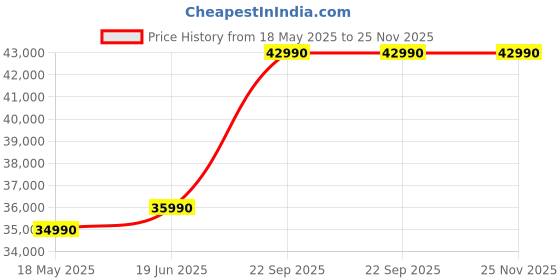 CheapestInIndia.com

Price History from 18 May 2025 to 25 Nov 2025

43,000
42,000
41,000
40,000
39,000
38,000
37,000
36,000
35,000
34,000

34990
35990
42990
42990
42990

18 May 2025
19 Jun 2025
22 Sep 2025
22 Sep 2025
25 Nov 2025